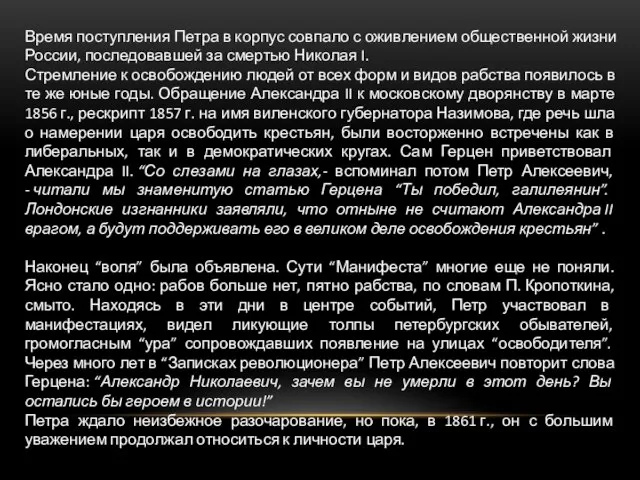 Время поступления Петра в корпус совпало с оживлением общественной жизни России, последовавшей за смертью Николая I.
Стремление к освобождению людей от всех форм и видов рабства появилось в те же юные годы. Обращение Александра II к московскому дворянству в марте 1856 г., рескрипт 1857 г. на имя виленского губернатора Назимова, где речь шла о намерении царя освободить крестьян, были восторженно встречены как в либеральных, так и в демократических кругах. Сам Герцен приветствовал Александра II. “Со слезами на глазах,- вспоминал потом Петр Алексеевич, - читали мы знаменитую статью Герцена “Ты победил, галилеянин”. Лондонские изгнанники заявляли, что отныне не считают Александра II врагом, а будут поддерживать его в великом деле освобождения крестьян” .

Наконец “воля” была объявлена. Сути “Манифеста” многие еще не поняли. Ясно стало одно: рабов больше нет, пятно рабства, по словам П. Кропоткина, смыто. Находясь в эти дни в центре событий, Петр участвовал в манифестациях, видел ликующие толпы петербургских обывателей, громогласным “ура” сопровождавших появление на улицах “освободителя”. Через много лет в “Записках революционера” Петр Алексеевич повторит слова Герцена: “Александр Николаевич, зачем вы не умерли в этот день? Вы остались бы героем в истории!”
Петра ждало неизбежное разочарование, но пока, в 1861 г., он с большим уважением продолжал относиться к личности царя.